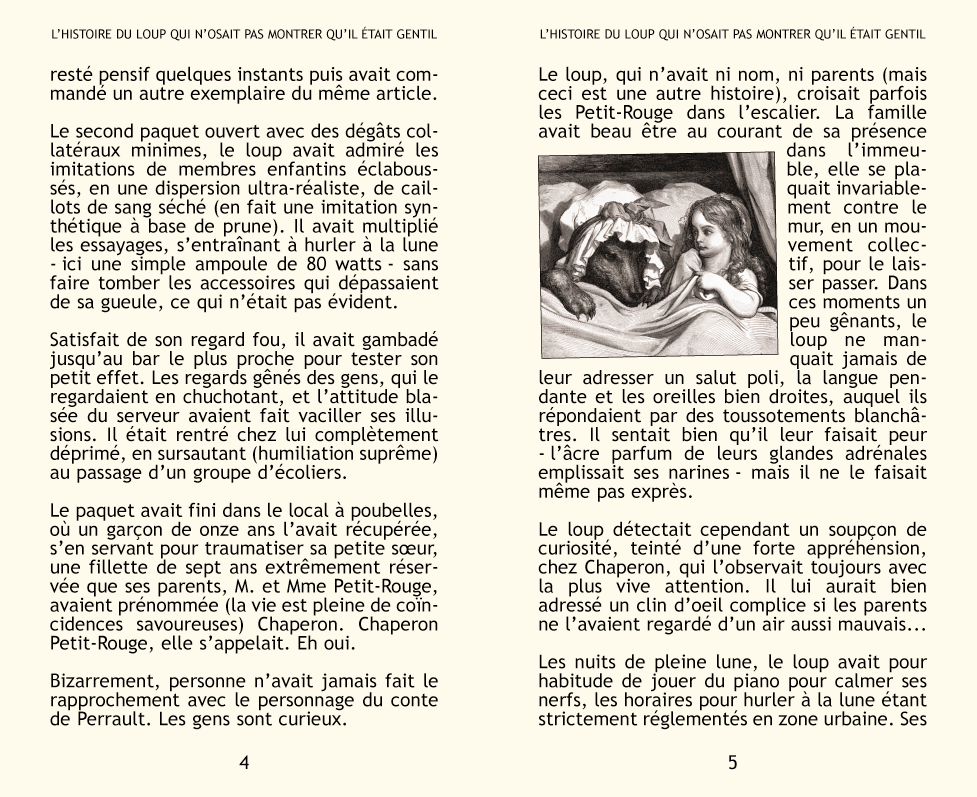 L'HISTOIRE DU LOUP QUI N'OSAIT PAS MONTRER QU'IL ÉTAIT GENTIL

resté pensif quelques instants puis avait commandé un autre exemplaire du même article.

Le second paquet ouvert avec des dégâts collatéraux minimes, le loup avait admiré les imitations de membres enfantins éclaboussés, en une dispersion ultra-réaliste, de caillots de sang séché (en fait une imitation synthétique à base de prune). Il avait multiplié les essayages, s'entraînant à hurler à la lune - ici une simple ampoule de 80 watts - sans faire tomber les accessoires qui dépassaient de sa gueule, ce qui n'était pas évident.

Satisfait de son regard fou, il avait gambadé jusqu'au bar le plus proche pour tester son petit effet. Les regards gênés des gens, qui le regardaient en chuchotant, et l'attitude blasée du serveur avaient fait vaciller ses illusions. Il était rentré chez lui complètement déprimé, en sursautant (humiliation suprême) au passage d'un groupe d'écoliers.

Le paquet avait fini dans le local à poubelles, où un garçon de onze ans l'avait récupérée, s'en servant pour traumatiser sa petite sœur, une fillette de sept ans extrêmement réservée que ses parents, M. et Mme Petit-Rouge, avaient prénommée (la vie est pleine de coïncidences savoureuses) Chaperon. Chaperon Petit-Rouge, elle s'appelait. Eh oui.

Bizarrement, personne n'avait jamais fait le rapprochement avec le personnage du conte de Perrault. Les gens sont curieux.

4

L'HISTOIRE DU LOUP QUI N'OSAIT PAS MONTRER QU'IL ÉTAIT GENTIL

Le loup, qui n'avait ni nom, ni parents (mais ceci est une autre histoire), croisait parfois les Petit-Rouge dans l'escalier. La famille avait beau être au courant de sa présence dans l'immeuble, elle se plaquait invariablement contre le mur, en un mouvement collectif, pour le laisser passer. Dans ces moments un peu gênants, le loup ne manquait jamais de leur adresser un salut poli, la langue pendante et les oreilles bien droites, auquel ils répondaient par des toussotements blanchâtres. Il sentait bien qu'il leur faisait peur - l'âcre parfum de leurs glandes adrénales emplissait ses narines - mais il ne le faisait même pas exprès.

Le loup détectait cependant un soupçon de curiosité, teinté d'une forte appréhension, chez Chaperon, qui l'observait toujours avec la plus vive attention. Il lui aurait bien adressé un clin d'oeil complice si les parents ne l'avaient regardé d'un air aussi mauvais...

Les nuits de pleine lune, le loup avait pour habitude de jouer du piano pour calmer ses nerfs, les horaires pour hurler à la lune étant strictement réglementés en zone urbaine. Ses

5